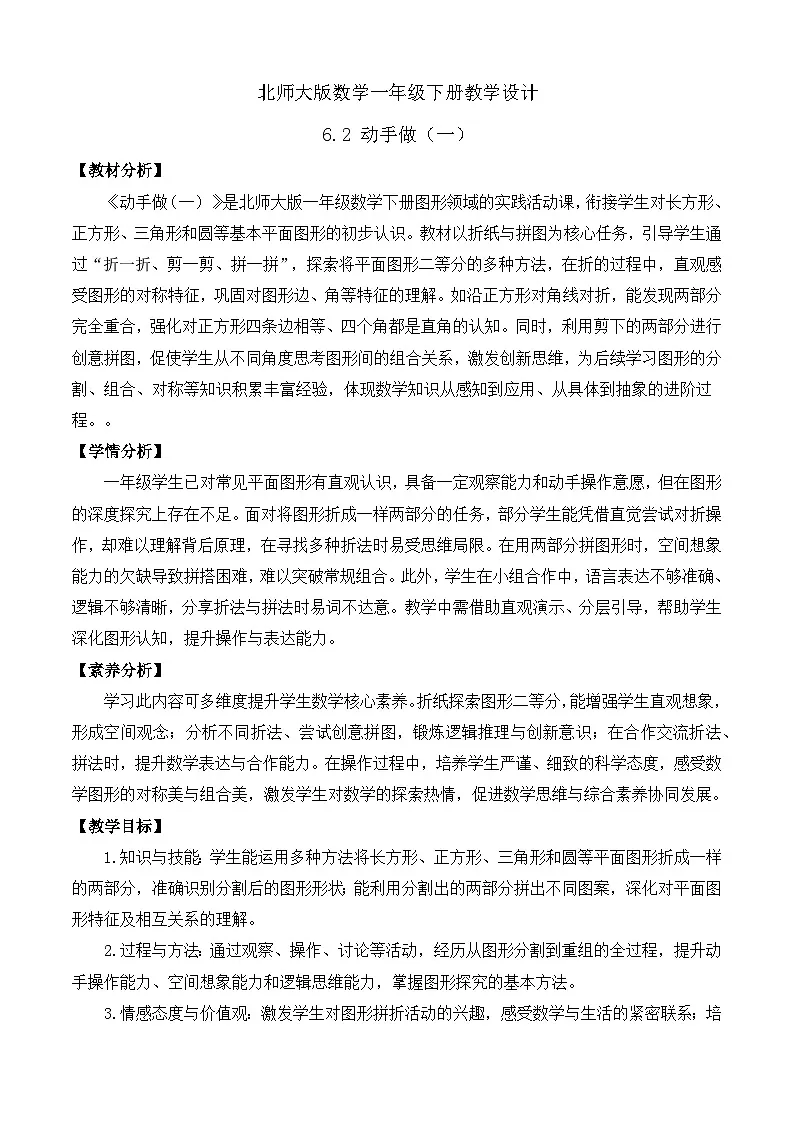 北师大版数学一年级下册教学设计

6.2 动手做（一）

【教材分析】

《动手做（一）》是北师大版一年级数学下册图形领域的实践活动课，衔接学生对长方形、正方形、三角形和圆等基本平面图形的初步认识。教材以折纸与拼图为核心任务，引导学生通过“折一折、剪一剪、拼一拼”，探索将平面图形二等分的多种方法，在折的过程中，直观感受图形的对称特征，巩固对图形边、角等特征的理解。如沿正方形对角线对折，能发现两部分完全重合，强化对正方形四条边相等、四个角都是直角的认知。同时，利用剪下的两部分进行创意拼图，促使学生从不同角度思考图形间的组合关系，激发创新思维，为后续学习图形的分割、组合、对称等知识积累丰富经验，体现数学知识从感知到应用、从具体到抽象的进阶过程。。

【学情分析】

一年级学生已对常见平面图形有直观认识，具备一定观察能力和动手操作意愿，但在图形的深度探究上存在不足。面对将图形折成一样两部分的任务，部分学生能凭借直觉尝试对折操作，却难以理解背后原理，在寻找多种折法时易受思维局限。在用两部分拼图形时，空间想象能力的欠缺导致拼搭困难，难以突破常规组合。此外，学生在小组合作中，语言表达不够准确、逻辑不够清晰，分享折法与拼法时易词不达意。教学中需借助直观演示、分层引导，帮助学生深化图形认知，提升操作与表达能力。

【素养分析】

学习此内容可多维度提升学生数学核心素养。折纸探索图形二等分，能增强学生直观想象，形成空间观念；分析不同折法、尝试创意拼图，锻炼逻辑推理与创新意识；在合作交流折法、拼法时，提升数学表达与合作能力。在操作过程中，培养学生严谨、细致的科学态度，感受数学图形的对称美与组合美，激发学生对数学的探索热情，促进数学思维与综合素养协同发展。

【教学目标】

1.知识与技能：学生能运用多种方法将长方形、正方形、三角形和圆等平面图形折成一样的两部分，准确识别分割后的图形形状；能利用分割出的两部分拼出不同图案，深化对平面图形特征及相互关系的理解。

2.过程与方法：通过观察、操作、讨论等活动，经历从图形分割到重组的全过程，提升动手操作能力、空间想象能力和逻辑思维能力，掌握图形探究的基本方法。

3.情感态度与价值观：激发学生对图形拼折活动的兴趣，感受数学与生活的紧密联系；培